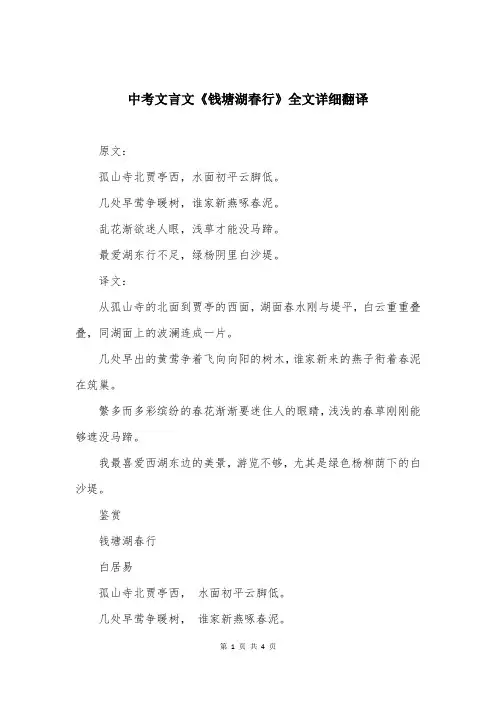 中考文言文《钱塘湖春行》全文详细翻译

原文：

孤山寺北贾亭西，水面初平云脚低。

几处早莺争暖树，谁家新燕啄春泥。

乱花渐欲迷人眼，浅草才能没马蹄。

最爱湖东行不足，绿杨阴里白沙堤。

译文：

从孤山寺的北面到贾亭的西面，湖面春水刚与堤平，白云重重叠叠，同湖面上的波澜连成一片。

几处早出的黄莺争着飞向向阳的树木，谁家新来的燕子衔着春泥在筑巢。

繁多而多彩缤纷的春花渐渐要迷住人的眼睛，浅浅的春草刚刚能够遮没马蹄。

我最喜爱西湖东边的美景，游览不够，尤其是绿色杨柳荫下的白沙堤。

鉴赏

钱塘湖春行

白居易

孤山寺北贾亭西，  水面初平云脚低。

几处早莺争暖树，  谁家新燕啄春泥。

第 1 页 共 4 页